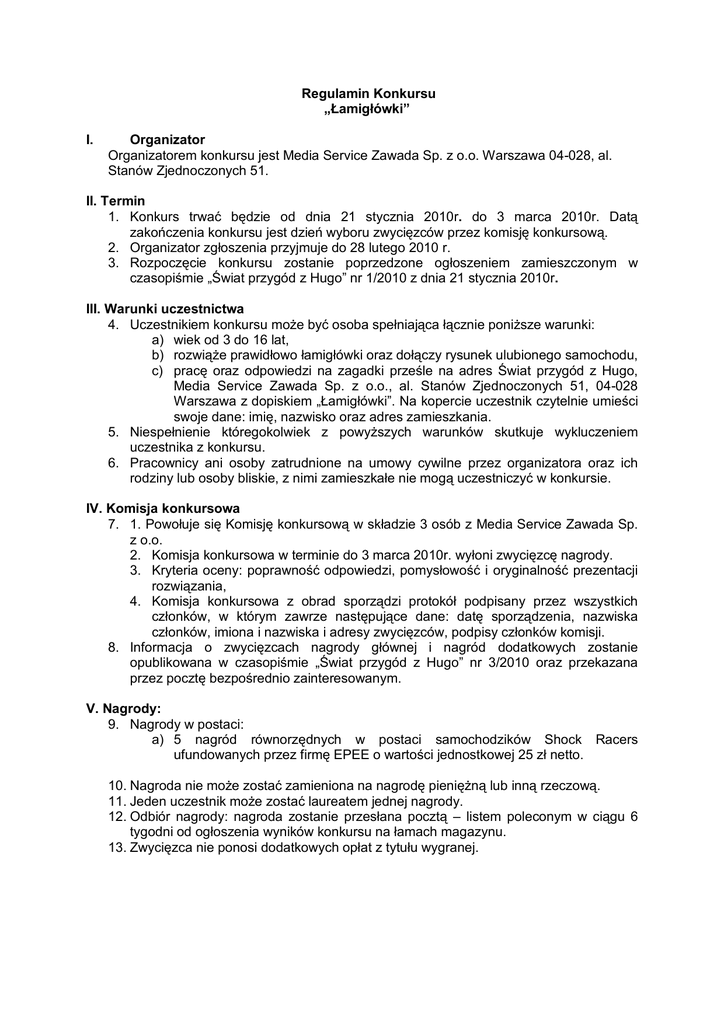 Regulamin Konkursu
„Łamigłówki”

I. Organizator
Organizatorem konkursu jest Media Service Zawada Sp. z o.o. Warszawa 04-028, al. Stanów Zjednoczonych 51.

II. Termin
1. Konkurs trwać będzie od dnia 21 stycznia 2010r. do 3 marca 2010r. Datą zakończenia konkursu jest dzień wyboru zwycięzców przez komisję konkursową.
2. Organizator zgłoszenia przyjmuje do 28 lutego 2010 r.
3. Rozpoczęcie konkursu zostanie poprzedzone ogłoszeniem zamieszczonym w czasopiśmie „Świat przygód z Hugo” nr 1/2010 z dnia 21 stycznia 2010r.

III. Warunki uczestnictwa
4. Uczestnikiem konkursu może być osoba spełniająca łącznie poniższe warunki:
a) wiek od 3 do 16 lat,
b) rozwiąże prawidłowo łamigłówki oraz dołączy rysunek ulubionego samochodu,
c) pracę oraz odpowiedzi na zagadki prześle na adres Świat przygód z Hugo, Media Service Zawada Sp. z o.o., al. Stanów Zjednoczonych 51, 04-028 Warszawa z dopiskiem „Łamigłówki”. Na kopercie uczestnik czytelnie umieści swoje dane: imię, nazwisko oraz adres zamieszkania.
5. Niespełnienie któregokolwiek z powyższych warunków skutkuje wykluczeniem uczestnika z konkursu.
6. Pracownicy ani osoby zatrudnione na umowy cywilne przez organizatora oraz ich rodziny lub osoby bliskie, z nimi zamieszkałe nie mogą uczestniczyć w konkursie.

IV. Komisja konkursowa
7. 1. Powołuje się Komisję konkursową w składzie 3 osób z Media Service Zawada Sp. z o.o.
2. Komisja konkursowa w terminie do 3 marca 2010r. wyłoni zwycięzcę nagrody.
3. Kryteria oceny: poprawność odpowiedzi, pomysłowość i oryginalność prezentacji rozwiązania,
4. Komisja konkursowa z obrad sporządzi protokół podpisany przez wszystkich członków, w którym zawrze następujące dane: datę sporządzenia, nazwiska członków, imiona i nazwiska i adresy zwycięzców, podpisy członków komisji.
8. Informacja o zwycięzcach nagrody głównej i nagród dodatkowych zostanie opublikowana w czasopiśmie „Świat przygód z Hugo” nr 3/2010 oraz przekazana przez pocztę bezpośrednio zainteresowanym.

V. Nagrody:
9. Nagrody w postaci:
a) 5 nagród równorzędnych w postaci samochodzików Shock Racers ufundowanych przez firmę EPEE o wartości jednostkowej 25 zł netto.

10. Nagroda nie może zostać zamieniona na nagrodę pieniężną lub inną rzeczową.
11. Jeden uczestnik może zostać laureatem jednej nagrody.
12. Odbiór nagrody: nagroda zostanie przesłana pocztą – listem poleconym w ciągu 6 tygodni od ogłoszenia wyników konkursu na łamach magazynu.
13. Zwycięzca nie ponosi dodatkowych opłat z tytułu wygranej.